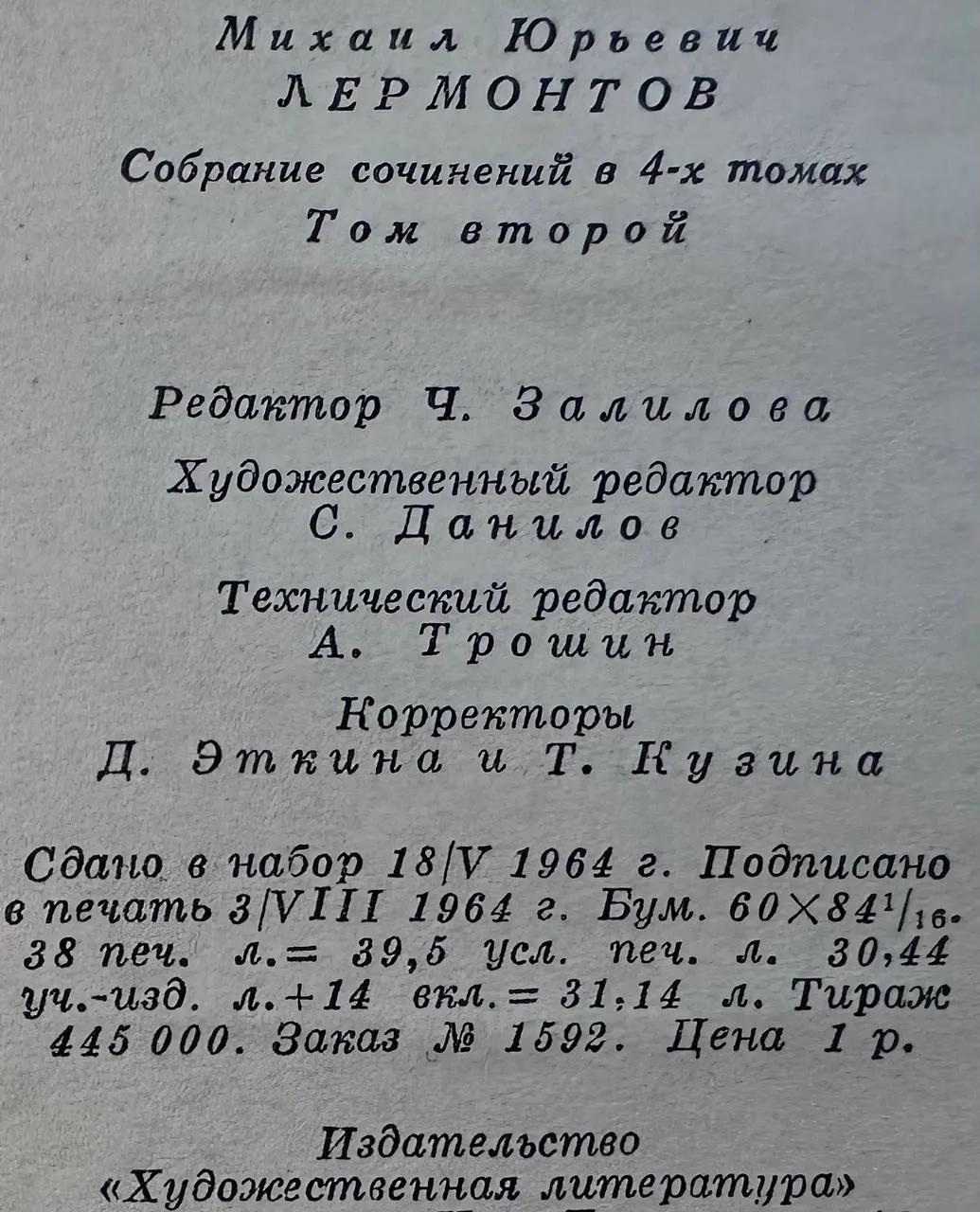 Михаил Юрьевич
ЛЕРМОНТОВ

Собрание сочинений в 4-х томах
Том второй

Редактор Ч. Залилова

Художественный редактор
С. Данилов

Технический редактор
А. Трошин

Корректоры
Д. Эткина и Т. Кузина

Сдано в набор 18/V 1964 г. Подписано в печать 3/VIII 1964 г. Бум. $60 \times 84^1/_{16}$. 38 печ. л.= 39,5 усл. печ. л. 30,44 уч.-изд. л.+14 вкл.= 31,14 л. Тираж 445 000. Заказ № 1592. Цена 1 р.

Издательство
«Художественная литература»